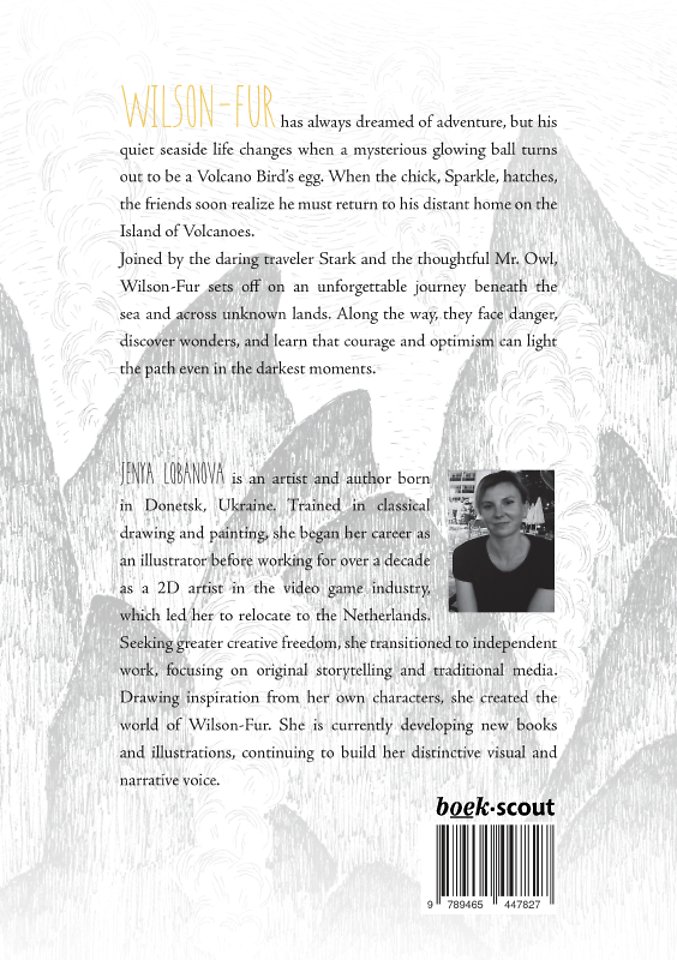 WILSON-FUR has always dreamed of adventure, but his quiet seaside life changes when a mysterious glowing ball turns out to be a Volcano Bird's egg. When the chick, Sparkle, hatches, the friends soon realize he must return to his distant home on the Island of Volcanoes.

Joined by the daring traveler Stark and the thoughtful Mr. Owl, Wilson-Fur sets off on an unforgettable journey beneath the sea and across unknown lands. Along the way, they face danger, discover wonders, and learn that courage and optimism can light the path even in the darkest moments.

JENYA LOBANOVA is an artist and author born in Donetsk, Ukraine. Trained in classical drawing and painting, she began her career as an illustrator before working for over a decade as a 2D artist in the video game industry, which led her to relocate to the Netherlands. Seeking greater creative freedom, she transitioned to independent work, focusing on original storytelling and traditional media. Drawing inspiration from her own characters, she created the world of Wilson-Fur. She is currently developing new books and illustrations, continuing to build her distinctive visual and narrative voice.

boek·scout

9 789465 447827